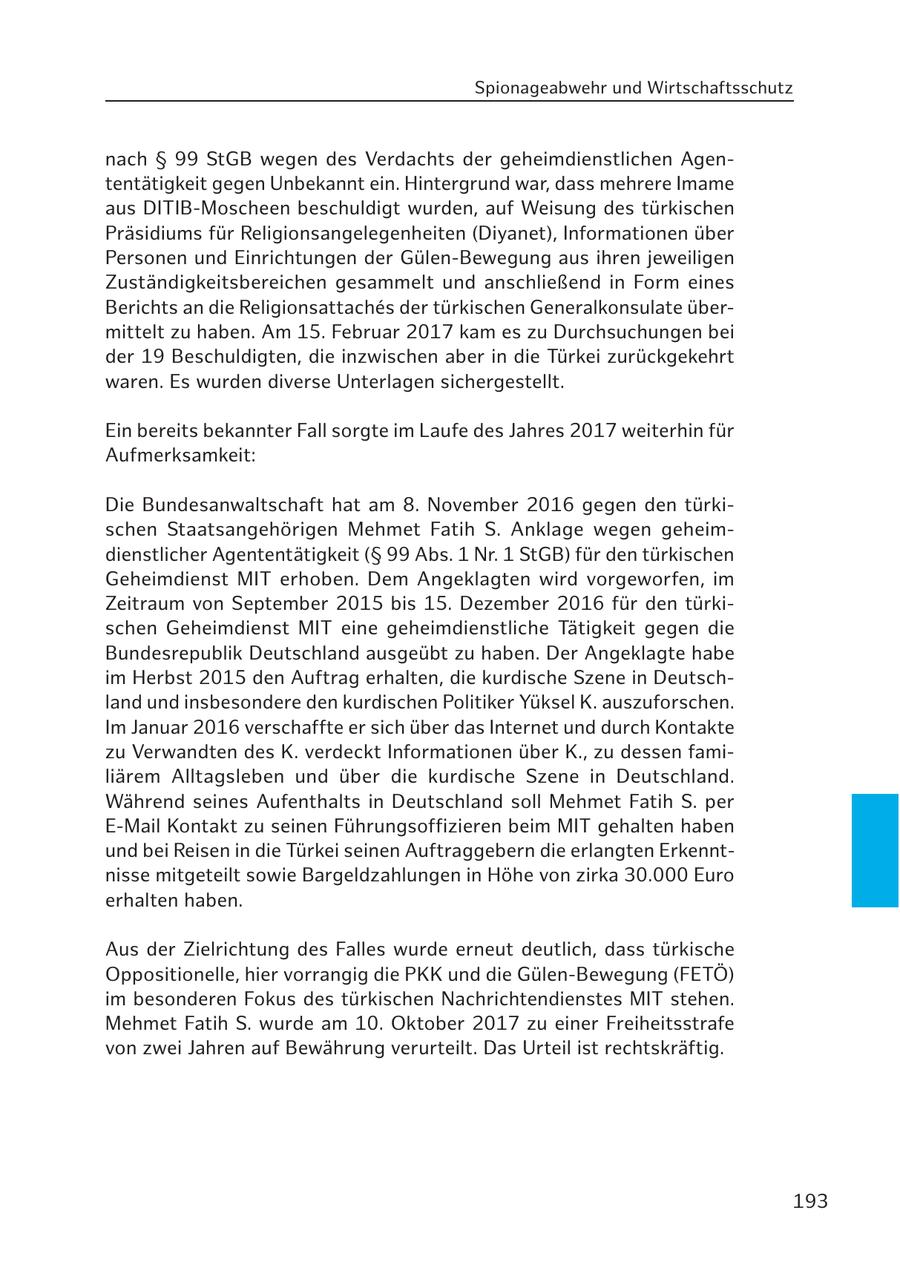 Spionageabwehr und Wirtschaftsschutz

nach § 99 StGB wegen des Verdachts der geheimdienstlichen Agententätigkeit gegen Unbekannt ein. Hintergrund war, dass mehrere Imame aus DITIB-Moscheen beschuldigt wurden, auf Weisung des türkischen Präsidiums für Religionsangelegenheiten (Diyanet), Informationen über Personen und Einrichtungen der Gülen-Bewegung aus ihren jeweiligen Zuständigkeitsbereichen gesammelt und anschließend in Form eines Berichts an die Religionsattachés der türkischen Generalkonsulate übermittelt zu haben. Am 15. Februar 2017 kam es zu Durchsuchungen bei der 19 Beschuldigten, die inzwischen aber in die Türkei zurückgekehrt waren. Es wurden diverse Unterlagen sichergestellt.

Ein bereits bekannter Fall sorgte im Laufe des Jahres 2017 weiterhin für Aufmerksamkeit:

Die Bundesanwaltschaft hat am 8. November 2016 gegen den türkischen Staatsangehörigen Mehmet Fatih S. Anklage wegen geheimdienstlicher Agententätigkeit (§ 99 Abs. 1 Nr. 1 StGB) für den türkischen Geheimdienst MIT erhoben. Dem Angeklagten wird vorgeworfen, im Zeitraum von September 2015 bis 15. Dezember 2016 für den türkischen Geheimdienst MIT eine geheimdienstliche Tätigkeit gegen die Bundesrepublik Deutschland ausgeübt zu haben. Der Angeklagte habe im Herbst 2015 den Auftrag erhalten, die kurdische Szene in Deutschland und insbesondere den kurdischen Politiker Yüksel K. auszuforschen. Im Januar 2016 verschaffte er sich über das Internet und durch Kontakte zu Verwandten des K. verdeckt Informationen über K., zu dessen familiärem Alltagsleben und über die kurdische Szene in Deutschland. Während seines Aufenthalts in Deutschland soll Mehmet Fatih S. per E-Mail Kontakt zu seinen Führungsoffizieren beim MIT gehalten haben und bei Reisen in die Türkei seinen Auftraggebern die erlangten Erkenntnisse mitgeteilt sowie Bargeldzahlungen in Höhe von zirka 30.000 Euro erhalten haben.

Aus der Zielrichtung des Falles wurde erneut deutlich, dass türkische Oppositionelle, hier vorrangig die PKK und die Gülen-Bewegung (FETÖ) im besonderen Fokus des türkischen Nachrichtendienstes MIT stehen. Mehmet Fatih S. wurde am 10. Oktober 2017 zu einer Freiheitsstrafe von zwei Jahren auf Bewährung verurteilt. Das Urteil ist rechtskräftig.

193